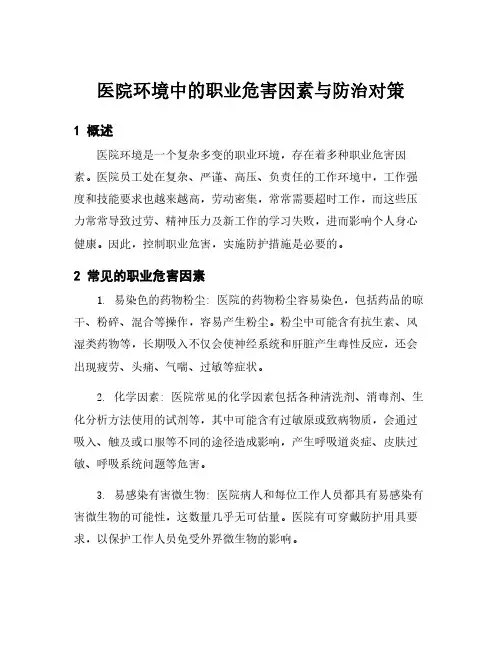 医院环境中的职业危害因素与防治对策

1 概述

医院环境是一个复杂多变的职业环境，存在着多种职业危害因素。医院员工处在复杂、严谨、高压、负责任的工作环境中，工作强度和技能要求也越来越高，劳动密集，常常需要超时工作，而这些压力常常导致过劳、精神压力及新工作的学习失败，进而影响个人身心健康。因此，控制职业危害，实施防护措施是必要的。

2 常见的职业危害因素

1. 易染色的药物粉尘：医院的药物粉尘容易染色，包括药品的晾干、粉碎、混合等操作，容易产生粉尘。粉尘中可能含有抗生素、风湿类药物等，长期吸入不仅会使神经系统和肝脏产生毒性反应，还会出现疲劳、头痛、气喘、过敏等症状。

2. 化学因素：医院常见的化学因素包括各种清洗剂、消毒剂、生化分析方法使用的试剂等，其中可能含有过敏原或致病物质，会通过吸入、触及或口服等不同的途径造成影响，产生呼吸道炎症、皮肤过敏、呼吸系统问题等危害。

3. 易感染有害微生物：医院病人和每位工作人员都具有易感染有害微生物的可能性，这数量几乎无可估量。医院有可穿戴防护用具要求，以保护工作人员免受外界微生物的影响。